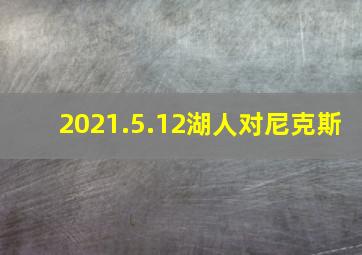 2021.5.12湖人对尼克斯